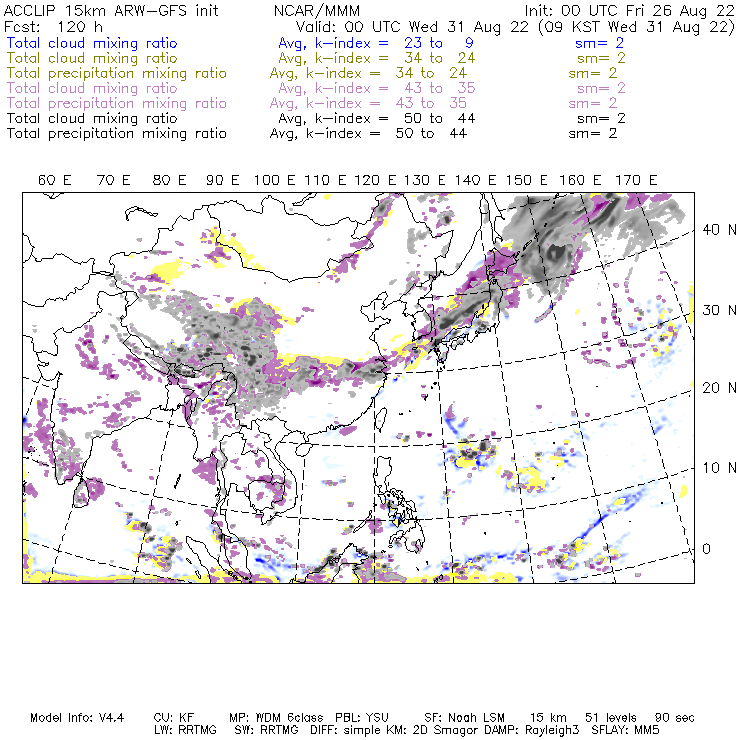 ACCLIP 15km ARW-GFS init NCAR/MMM Init: 00 UTC Fri 26 Aug 22
Fcst: 120 h Valid: 00 UTC Wed 31 Aug 22 (09 KST Wed 31 Aug 22)
Total cloud mixing ratio Avg, k-index = 23 to 9 sm= 2
Total cloud mixing ratio Avg, k-index = 34 to 24 sm= 2
Total precipitation mixing ratio Avg, k-index = 34 to 24 sm= 2
Total cloud mixing ratio Avg, k-index = 43 to 35 sm= 2
Total precipitation mixing ratio Avg, k-index = 43 to 35 sm= 2
Total cloud mixing ratio Avg, k-index = 50 to 44 sm= 2
Total precipitation mixing ratio Avg, k-index = 50 to 44 sm= 2

60 E 70 E 80 E 90 E 100 E 110 E 120 E 130 E 140 E 150 E 160 E 170 E

40 N
30 N
20 N
10 N
0

Model Info: V4.4 CU: KF MP: WDM 6class PBL: YSU SF: Noah LSM 15 km 51 levels 90 sec
LW: RRTMG SW: RRTMG DIFF: simple KM: 2D Smagor DAMP: Rayleigh3 SFLAY: MM5